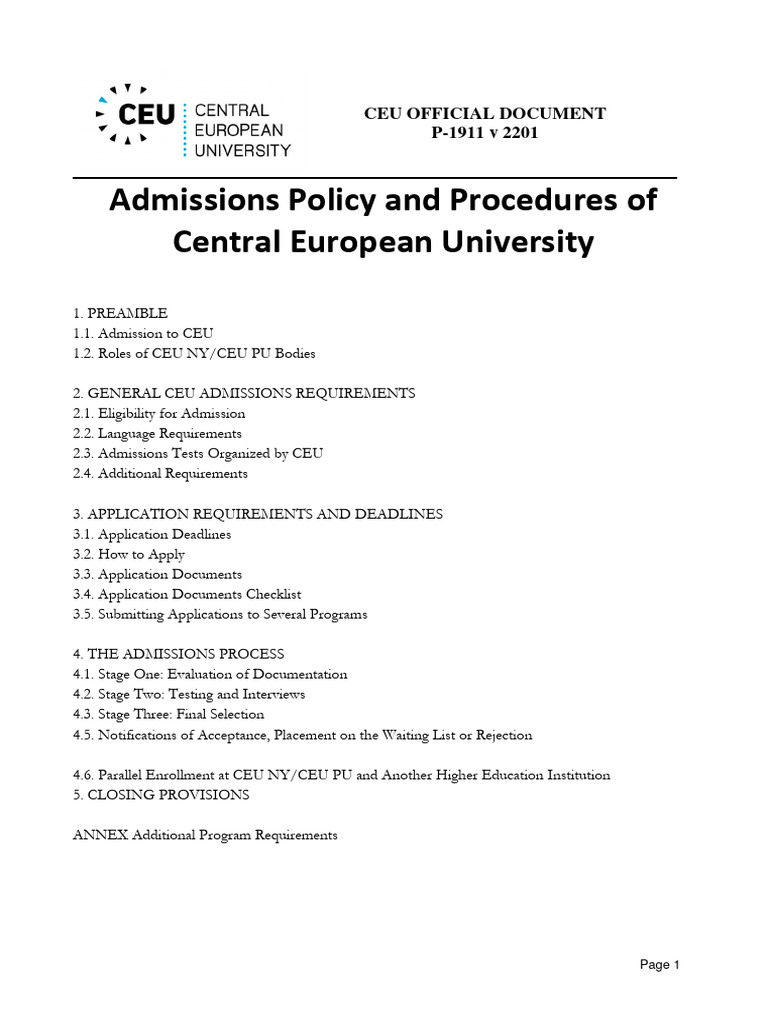 CEU CENTRAL EUROPEAN UNIVERSITY

CEU OFFICIAL DOCUMENT
P-1911 v 2201

Admissions Policy and Procedures of Central European University

1. PREAMBLE
1.1. Admission to CEU
1.2. Roles of CEU NY/CEU PU Bodies

2. GENERAL CEU ADMISSIONS REQUIREMENTS
2.1. Eligibility for Admission
2.2. Language Requirements
2.3. Admissions Tests Organized by CEU
2.4. Additional Requirements

3. APPLICATION REQUIREMENTS AND DEADLINES
3.1. Application Deadlines
3.2. How to Apply
3.3. Application Documents
3.4. Application Documents Checklist
3.5. Submitting Applications to Several Programs

4. THE ADMISSIONS PROCESS
4.1. Stage One: Evaluation of Documentation
4.2. Stage Two: Testing and Interviews
4.3. Stage Three: Final Selection
4.5. Notifications of Acceptance, Placement on the Waiting List or Rejection

4.6. Parallel Enrollment at CEU NY/CEU PU and Another Higher Education Institution
5. CLOSING PROVISIONS

ANNEX Additional Program Requirements

Page 1